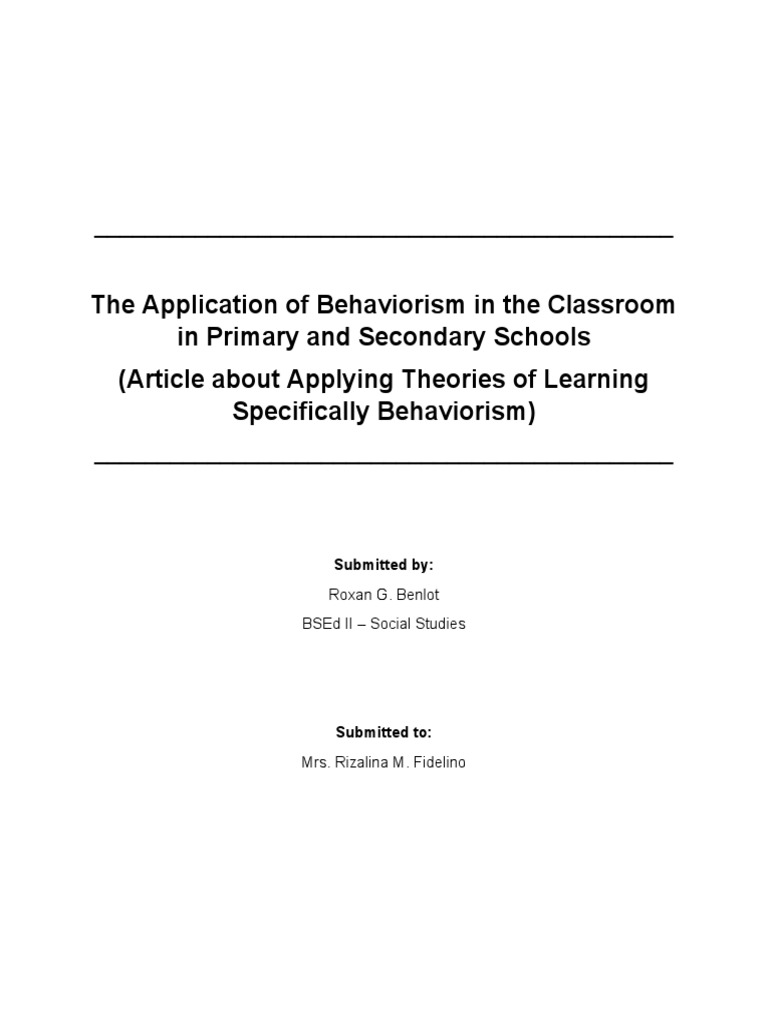 The Application of Behaviorism in the Classroom in Primary and Secondary Schools

(Article about Applying Theories of Learning Specifically Behaviorism)

Submitted by:

Roxan G. Benlot

BSEd II – Social Studies

Submitted to:

Mrs. Rizalina M. Fidelino